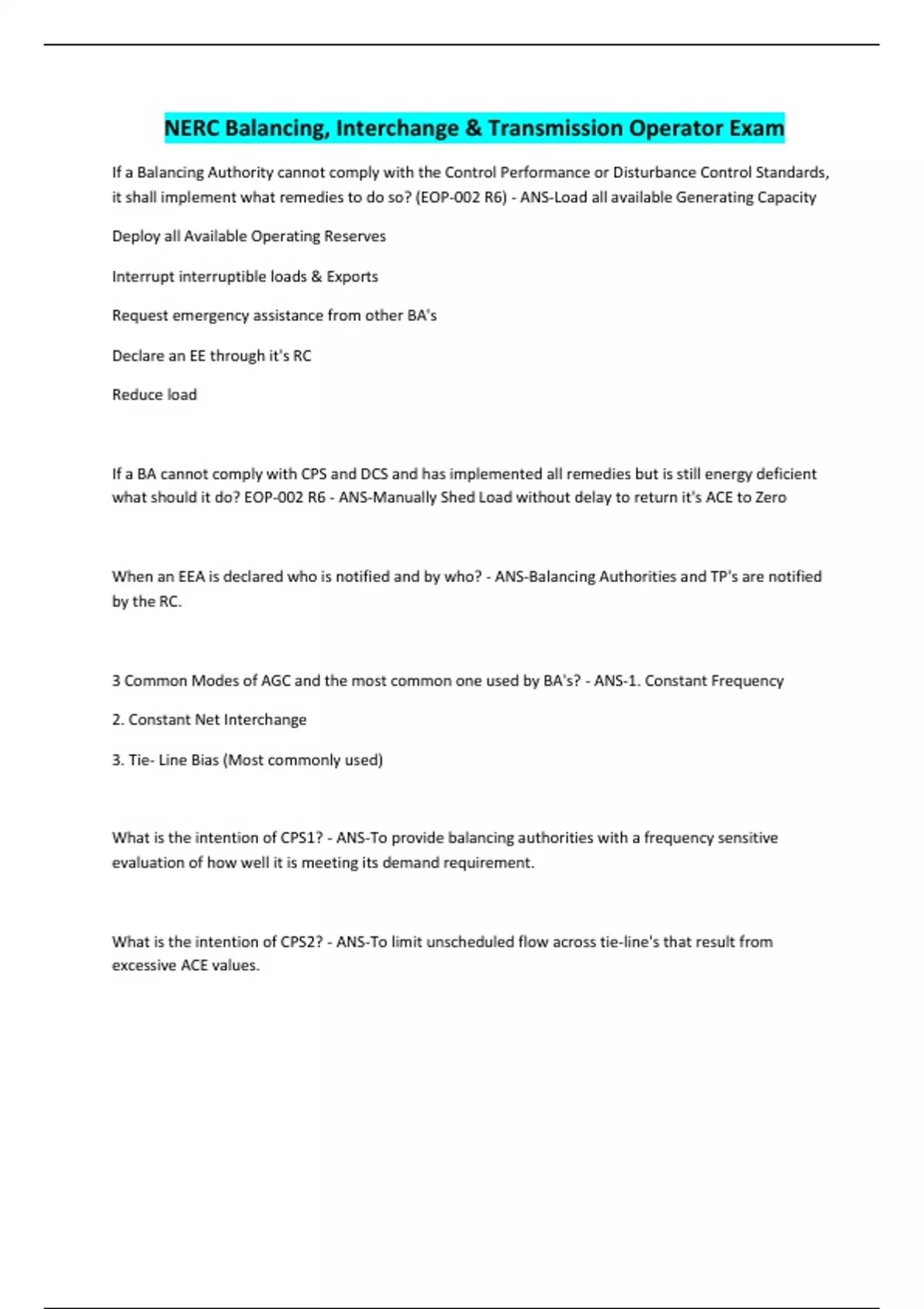 NERC Balancing, Interchange & Transmission Operator Exam

If a Balancing Authority cannot comply with the Control Performance or Disturbance Control Standards, it shall implement what remedies to do so? (EOP-002 R6) - ANS-Load all available Generating Capacity

Deploy all Available Operating Reserves

Interrupt interruptible loads & Exports

Request emergency assistance from other BA's

Declare an EE through it's RC

Reduce load

If a BA cannot comply with CPS and DCS and has implemented all remedies but is still energy deficient what should it do? EOP-002 R6 - ANS-Manually Shed Load without delay to return it's ACE to Zero

When an EEA is declared who is notified and by who? - ANS-Balancing Authorities and TP's are notified by the RC.

3 Common Modes of AGC and the most common one used by BA's? - ANS-1. Constant Frequency

2. Constant Net Interchange

3. Tie- Line Bias (Most commonly used)

What is the intention of CPS1? - ANS-To provide balancing authorities with a frequency sensitive evaluation of how well it is meeting its demand requirement.

What is the intention of CPS2? - ANS-To limit unscheduled flow across tie-line's that result from excessive ACE values.